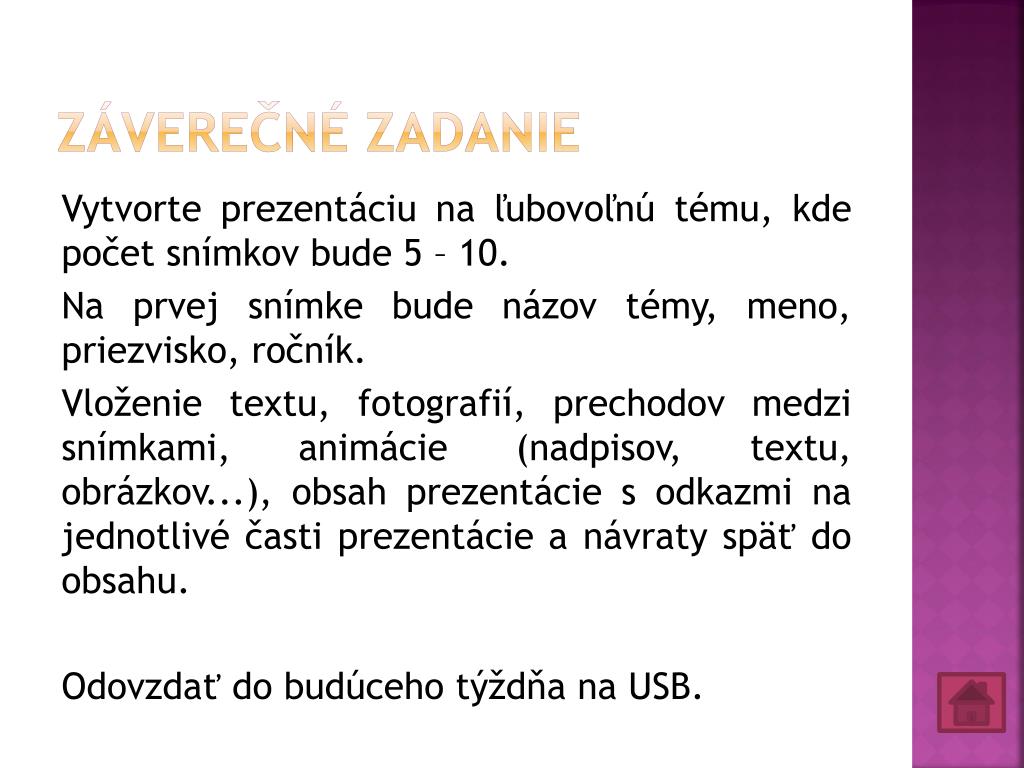 ZÁVEREČNÉ ZADANIE

Vytvorte prezentáciu na ľubovoľnú tému, kde počet snímkov bude 5 – 10.

Na prvej snímke bude názov témy, meno, priezvisko, ročník.

Vloženie textu, fotografií, prechodov medzi snímkami, animácie (nadpisov, textu, obrázkov...), obsah prezentácie s odkazmi na jednotlivé časti prezentácie a návraty späť do obsahu.

Odovzdať do budúceho týždňa na USB.